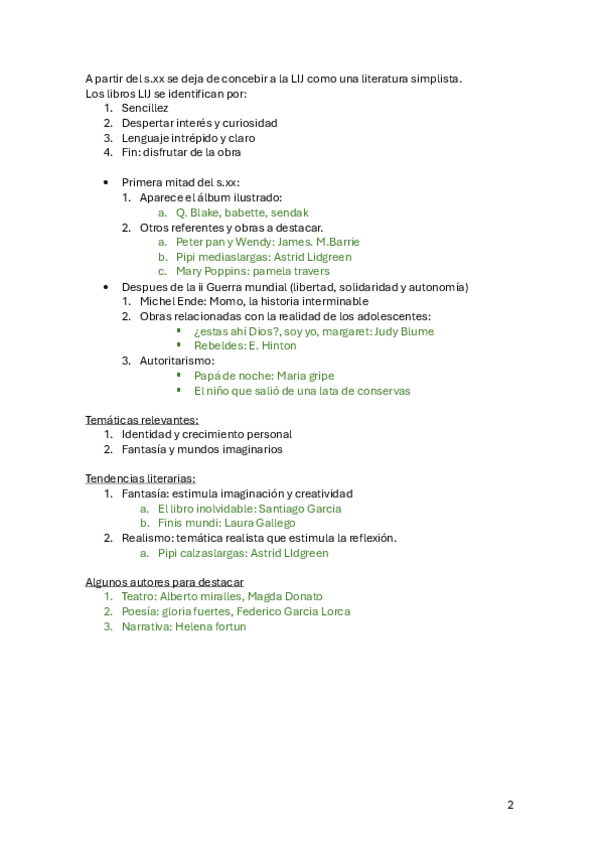 A partir del s.xx se deja de concebir a la LIJ como una literatura simplista.
Los libros LIJ se identifican por:
1. Sencillez
2. Despertar interés y curiosidad
3. Lenguaje intrépido y claro
4. Fin: disfrutar de la obra

• Primera mitad del s.xx:
1. Aparece el álbum ilustrado:
a. Q. Blake, babette, sendak
2. Otros referentes y obras a destacar.
a. Peter pan y Wendy: James. M.Barrie
b. Pipi mediaslargas: Astrid Lidgreen
c. Mary Poppins: pamela travers
• Despues de la ii Guerra mundial (libertad, solidaridad y autonomía)
1. Michel Ende: Momo, la historia interminable
2. Obras relacionadas con la realidad de los adolescentes:
▪ ¿estas ahí Dios?, soy yo, margaret: Judy Blume
▪ Rebeldes: E. Hinton
3. Autoritarismo:
▪ Papá de noche: Maria gripe
▪ El niño que salió de una lata de conservas

Temáticas relevantes:
1. Identidad y crecimiento personal
2. Fantasía y mundos imaginarios

Tendencias literarias:
1. Fantasía: estimula imaginación y creatividad
a. El libro inolvidable: Santiago Garcia
b. Finis mundi: Laura Gallego
2. Realismo: temática realista que estimula la reflexión.
a. Pipi calzaslargas: Astrid LIdgreen

Algunos autores para destacar
1. Teatro: Alberto miralles, Magda Donato
2. Poesía: gloria fuertes, Federico Garcia Lorca
3. Narrativa: Helena fortun

2